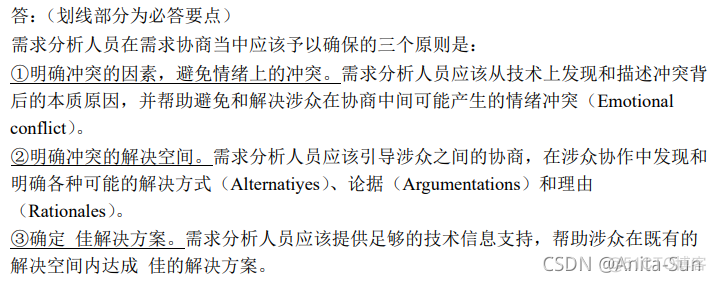 答：（划线部分为必答要点）
需求分析人员在需求协商当中应该予以确保的三个原则是：
①明确冲突的因素，避免情绪上的冲突。需求分析人员应该从技术上发现和描述冲突背后的本质原因，并帮助避免和解决涉众在协商中间可能产生的情绪冲突（Emotional conflict）。
②明确冲突的解决空间。需求分析人员应该引导涉众之间的协商，在涉众协作中发现和明确各种可能的解决方式（Alternatiyes）、论据（Argumentations）和理由（Rationales）。
③确定 佳解决方案。需求分析人员应该提供足够的技术信息支持，帮助涉众在既有的解决空间内达成 佳的解决方案。

CSDN @Anita-Sun